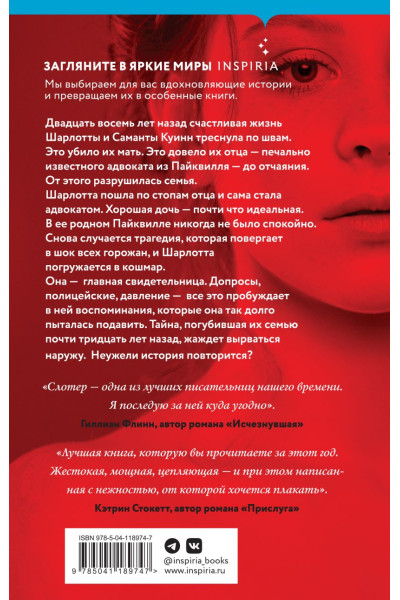 ЗАГЛЯНИТЕ В ЯРКИЕ МИРЫ INSPIRIA

Мы выбираем для вас вдохновляющие истории и превращаем их в особенные книги.

Двадцать восемь лет назад счастливая жизнь Шарлотты и Саманты Куинн треснула по швам. Это убило их мать. Это довело их отца — печально известного адвоката из Пайквилля — до отчаяния. От этого разрушилась семья.
Шарлотта пошла по стопам отца и сама стала адвокатом. Хорошая дочь — почти что идеальная. В ее родном Пайквилле никогда не было спокойно. Снова случается трагедия, которая повергает в шок всех горожан, и Шарлотта погружается в кошмар.
Она — главная свидетельница. Допросы, полицейские, давление — все это пробуждает в ней воспоминания, которые она так долго пыталась подавить. Тайна, погубившая их семью почти тридцать лет назад, жаждет вырваться наружу. Неужели история повторится?

«Слотер — одна из лучших писательниц нашего времени. Я последую за ней куда угодно».
Гиллиан Флинн, автор романа «Исчезнувшая»

«Лучшая книга, которую вы прочитаете за этот год. Жестокая, мощная, цепляющая — и при этом написанная с нежностью, от которой хочется плакать».
Кэтрин Стокетт, автор романа «Прислуга»

ISBN 978-5-04-118974-7
9 785041 189747 >

@inspiria_books
www.inspiria.ru